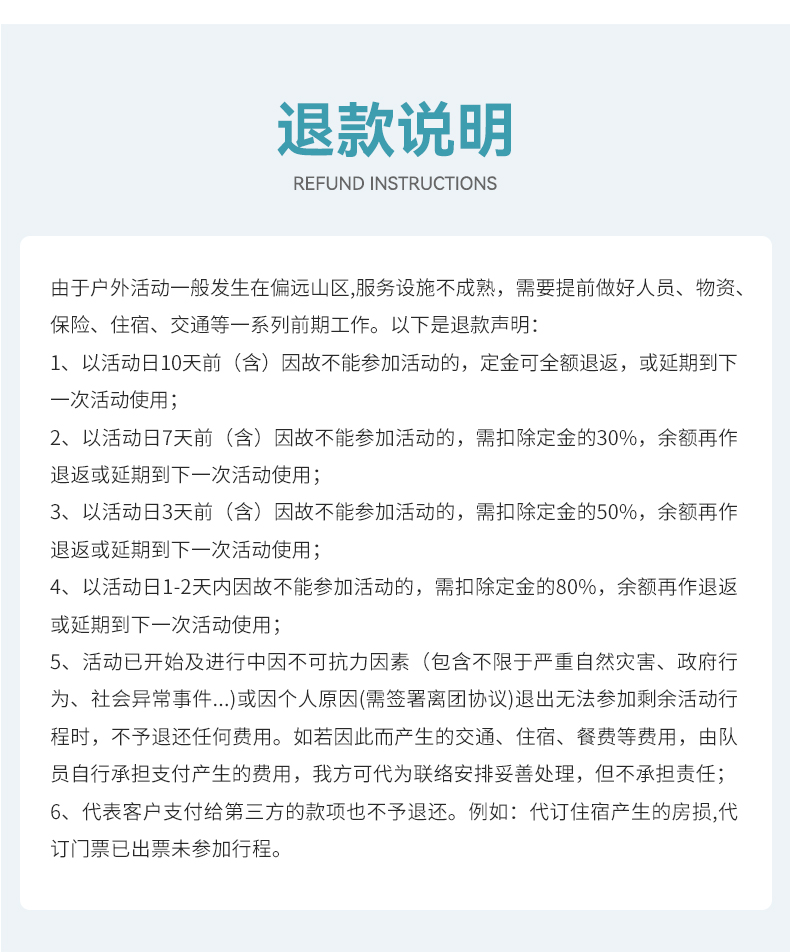 退款说明

REFUND INSTRUCTIONS

由于户外活动一般发生在偏远山区,服务设施不成熟，需要提前做好人员、物资、保险、住宿、交通等一系列前期工作。以下是退款声明：

1、以活动日10天前（含）因故不能参加活动的，定金可全额退返，或延期到下一次活动使用；

2、以活动日7天前（含）因故不能参加活动的，需扣除定金的30%，余额再作退返或延期到下一次活动使用；

3、以活动日3天前（含）因故不能参加活动的，需扣除定金的50%，余额再作退返或延期到下一次活动使用；

4、以活动日1-2天内因故不能参加活动的，需扣除定金的80%，余额再作退返或延期到下一次活动使用；

5、活动已开始及进行中因不可抗力因素（包含不限于严重自然灾害、政府行为、社会异常事件...)或因个人原因(需签署离团协议)退出无法参加剩余活动行程时，不予退还任何费用。如若因此而产生的交通、住宿、餐费等费用，由队员自行承担支付产生的费用，我方可代为联络安排妥善处理，但不承担责任；

6、代表客户支付给第三方的款项也不予退还。例如：代订住宿产生的房损,代订门票已出票未参加行程。